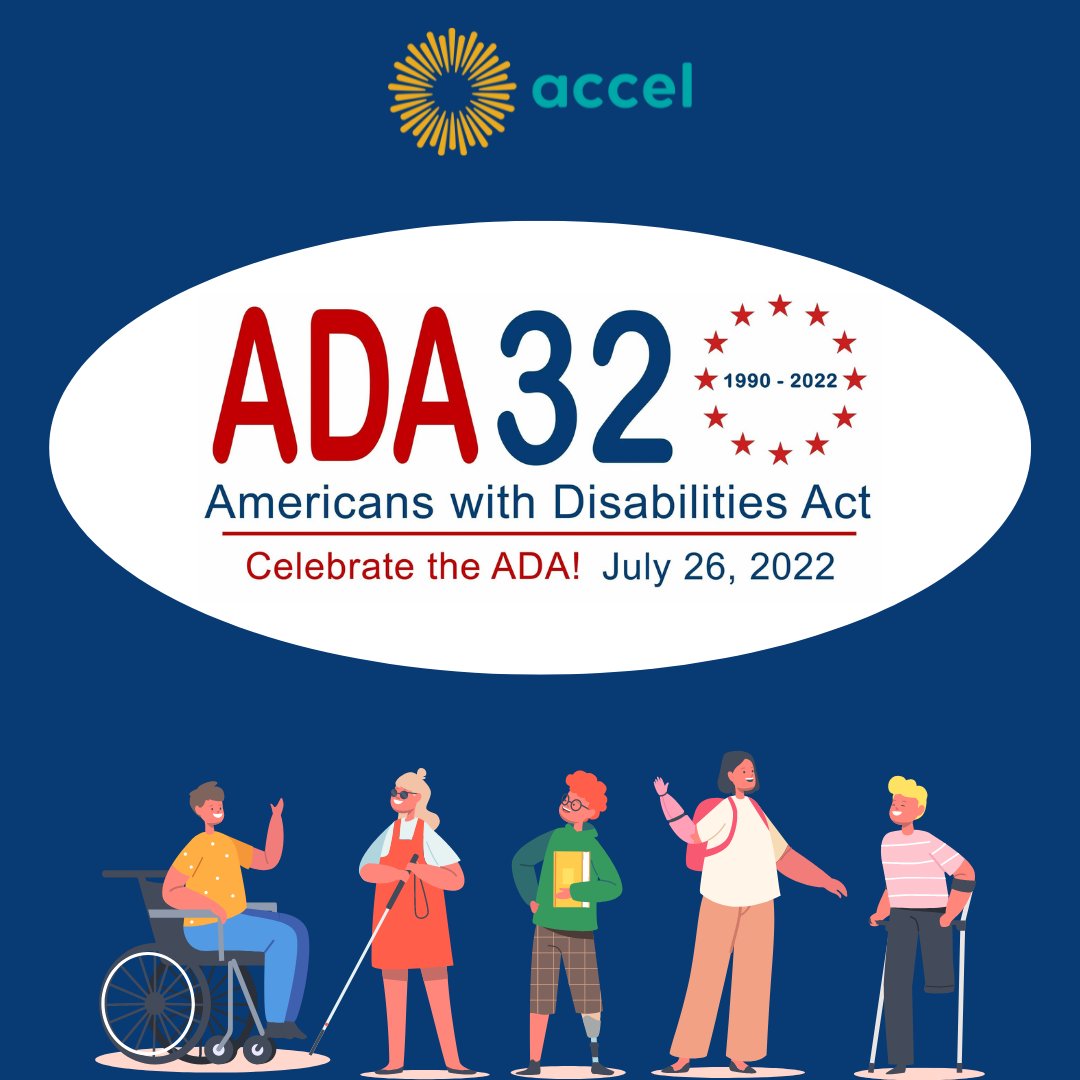 accel

ADA 32

1990 - 2022

Americans with Disabilities Act

Celebrate the ADA! July 26, 2022